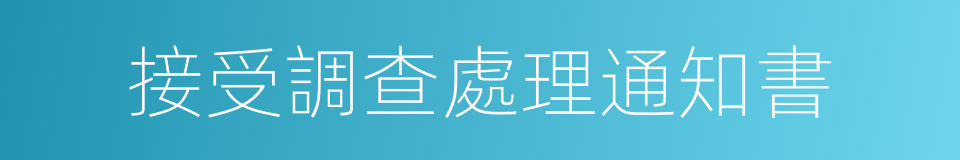 接受調查處理通知書